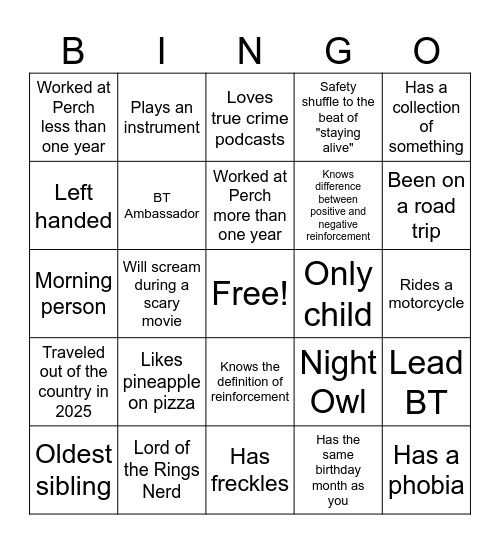 | B | I | N | G | O |
|---|---|---|---|---|
| Worked at Perch less than one year | Plays an instrument | Loves true crime podcasts | Safety shuffle to the beat of "staying alive" | Has a collection of something |
| Left handed | BT Ambassador | Worked at Perch more than one year | Knows difference between positive and negative reinforcement | Been on a road trip |
| Morning person | Will scream during a scary movie | Free! | Only child | Rides a motorcycle |
| Traveled out of the country in 2025 | Likes pineapple on pizza | Knows the definition of reinforcement | Night Owl | Lead BT |
| Oldest sibling | Lord of the Rings Nerd | Has freckles | Has the same birthday month as you | Has a phobia |